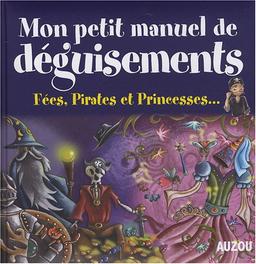 Mon petit manuel de déguisements

Fées, Pirates et Princesses...

AUZOU